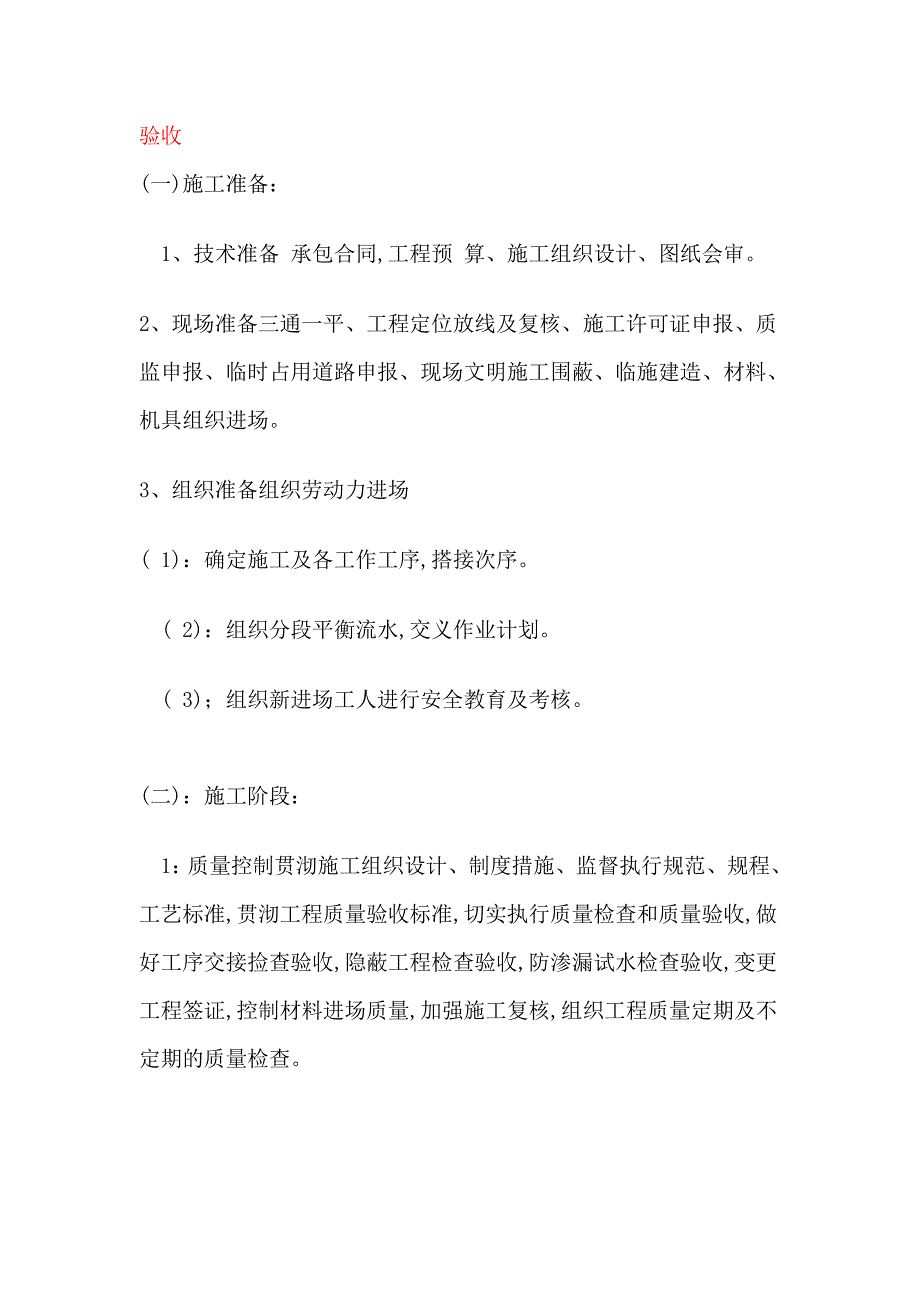 验收

(一)施工准备：

1、技术准备 承包合同,工程预 算、施工组织设计、图纸会审。

2、现场准备三通一平、工程定位放线及复核、施工许可证申报、质监申报、临时占用道路申报、现场文明施工围蔽、临施建造、材料、机具组织进场。

3、组织准备组织劳动力进场

( 1)：确定施工及各工作工序,搭接次序。

( 2)：组织分段平衡流水,交义作业计划。

( 3)；组织新进场工人进行安全教育及考核。

(二)：施工阶段：

1：质量控制贯沏施工组织设计、制度措施、监督执行规范、规程、工艺标准,贯沏工程质量验收标准,切实执行质量检查和质量验收,做好工序交接捡查验收,隐蔽工程检查验收,防渗漏试水检查验收,变更工程签证,控制材料进场质量,加强施工复核,组织工程质量定期及不定期的质量检查。